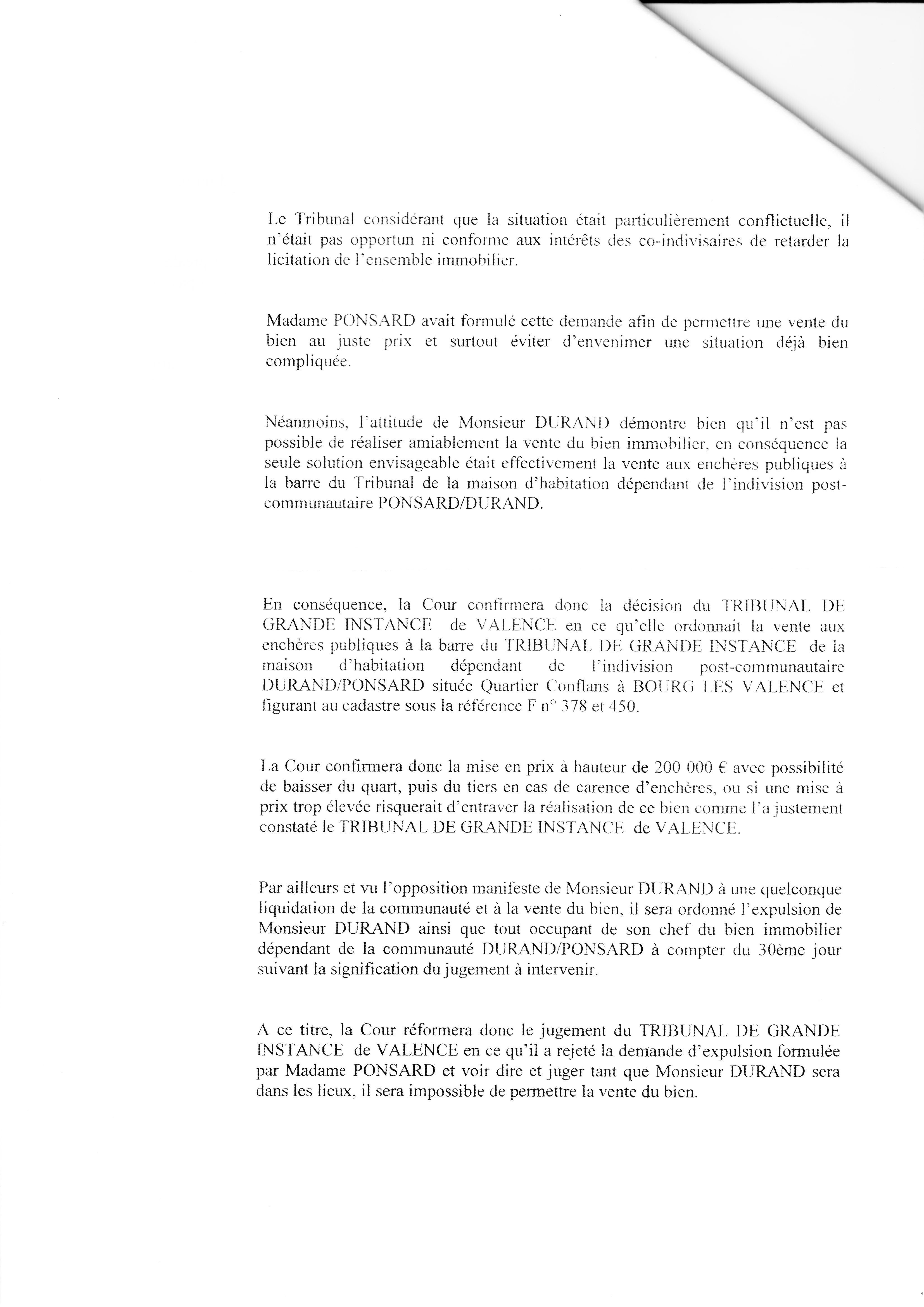 Le Tribunal considérant que la situation était particulièrement conflictuelle, il n'était pas opportun ni conforme aux intérêts des co-indivisaires de retarder la licitation de l'ensemble immobilier.

Madame PONSARD avait formulé cette demande afin de permettre une vente du bien au juste prix et surtout éviter d'envenimer une situation déjà bien compliquée.

Néanmoins, l'attitude de Monsieur DURAND démontre bien qu'il n'est pas possible de réaliser amiablement la vente du bien immobilier, en conséquence la seule solution envisageable était effectivement la vente aux enchères publiques à la barre du Tribunal de la maison d'habitation dépendant de l'indivision post-communautaire PONSARD/DURAND.

En conséquence, la Cour confirmera donc la décision du TRIBUNAL DE GRANDE INSTANCE de VALENCE en ce qu'elle ordonnait la vente aux enchères publiques à la barre du TRIBUNAL DE GRANDE INSTANCE de la maison d'habitation dépendant de l'indivision post-communautaire DURAND/PONSARD située Quartier Conflans à BOURG LES VALENCE et figurant au cadastre sous la référence F n° 378 et 450.

La Cour confirmera donc la mise en prix à hauteur de 200 000 € avec possibilité de baisser du quart, puis du tiers en cas de carence d'enchères, ou si une mise à prix trop élevée risquerait d'entraver la réalisation de ce bien comme l'a justement constaté le TRIBUNAL DE GRANDE INSTANCE de VALENCE.

Par ailleurs et vu l'opposition manifeste de Monsieur DURAND à une quelconque liquidation de la communauté et à la vente du bien, il sera ordonné l'expulsion de Monsieur DURAND ainsi que tout occupant de son chef du bien immobilier dépendant de la communauté DURAND/PONSARD à compter du 30ème jour suivant la signification du jugement à intervenir.

A ce titre, la Cour réformera donc le jugement du TRIBUNAL DE GRANDE INSTANCE de VALENCE en ce qu'il a rejeté la demande d'expulsion formulée par Madame PONSARD et voir dire et juger tant que Monsieur DURAND sera dans les lieux, il sera impossible de permettre la vente du bien.